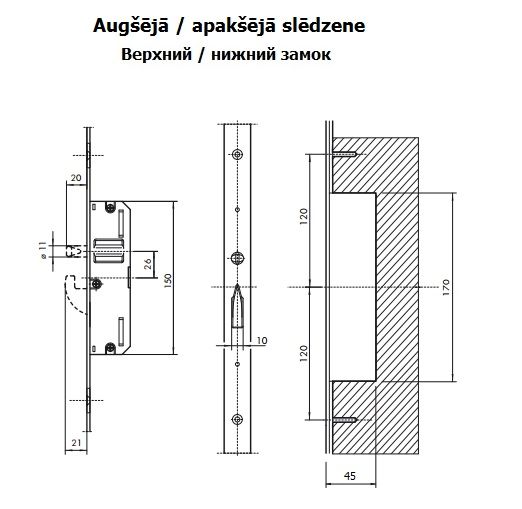 Augšējā / apakšējā slēdzene
Верхний / нижний замок

20
ø 11
26
150
21
10
120
120
170
45